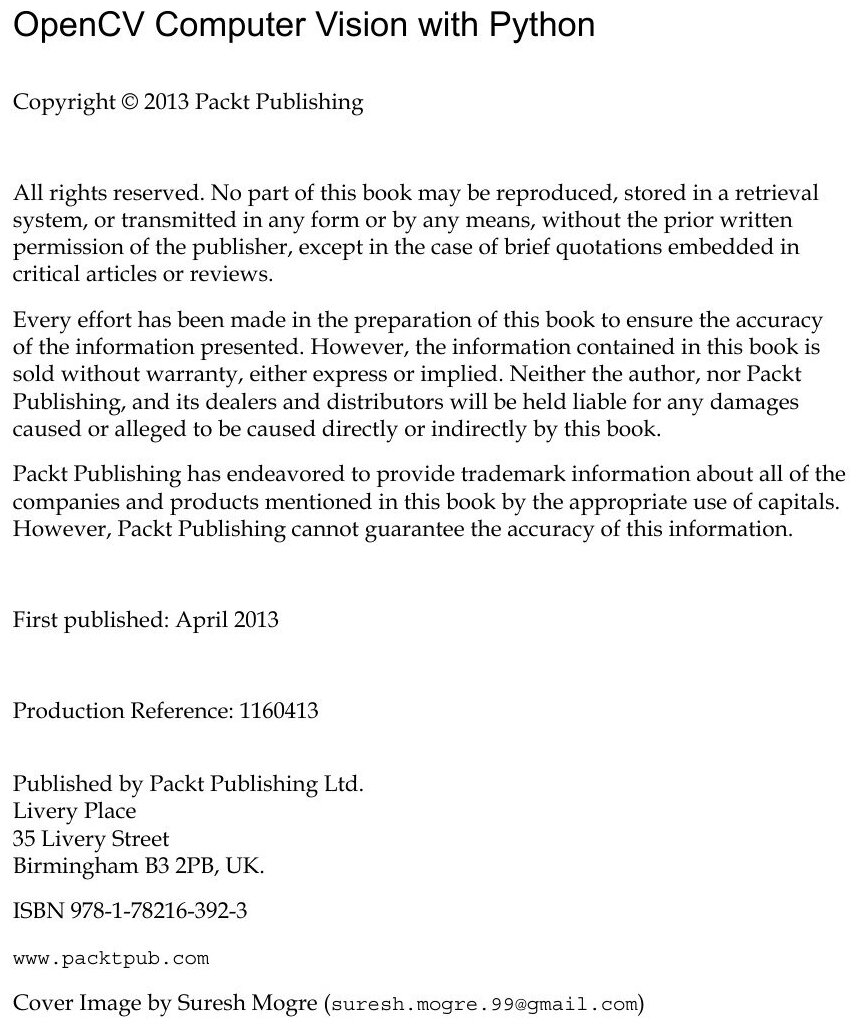 OpenCV Computer Vision with Python

Copyright © 2013 Packt Publishing

All rights reserved. No part of this book may be reproduced, stored in a retrieval system, or transmitted in any form or by any means, without the prior written permission of the publisher, except in the case of brief quotations embedded in critical articles or reviews.

Every effort has been made in the preparation of this book to ensure the accuracy of the information presented. However, the information contained in this book is sold without warranty, either express or implied. Neither the author, nor Packt Publishing, and its dealers and distributors will be held liable for any damages caused or alleged to be caused directly or indirectly by this book.

Packt Publishing has endeavored to provide trademark information about all of the companies and products mentioned in this book by the appropriate use of capitals. However, Packt Publishing cannot guarantee the accuracy of this information.

First published: April 2013

Production Reference: 1160413

Published by Packt Publishing Ltd.
Livery Place
35 Livery Street
Birmingham B3 2PB, UK.

ISBN 978-1-78216-392-3

www.packtpub.com

Cover Image by Suresh Mogre (suresh.mogre.99@gmail.com)